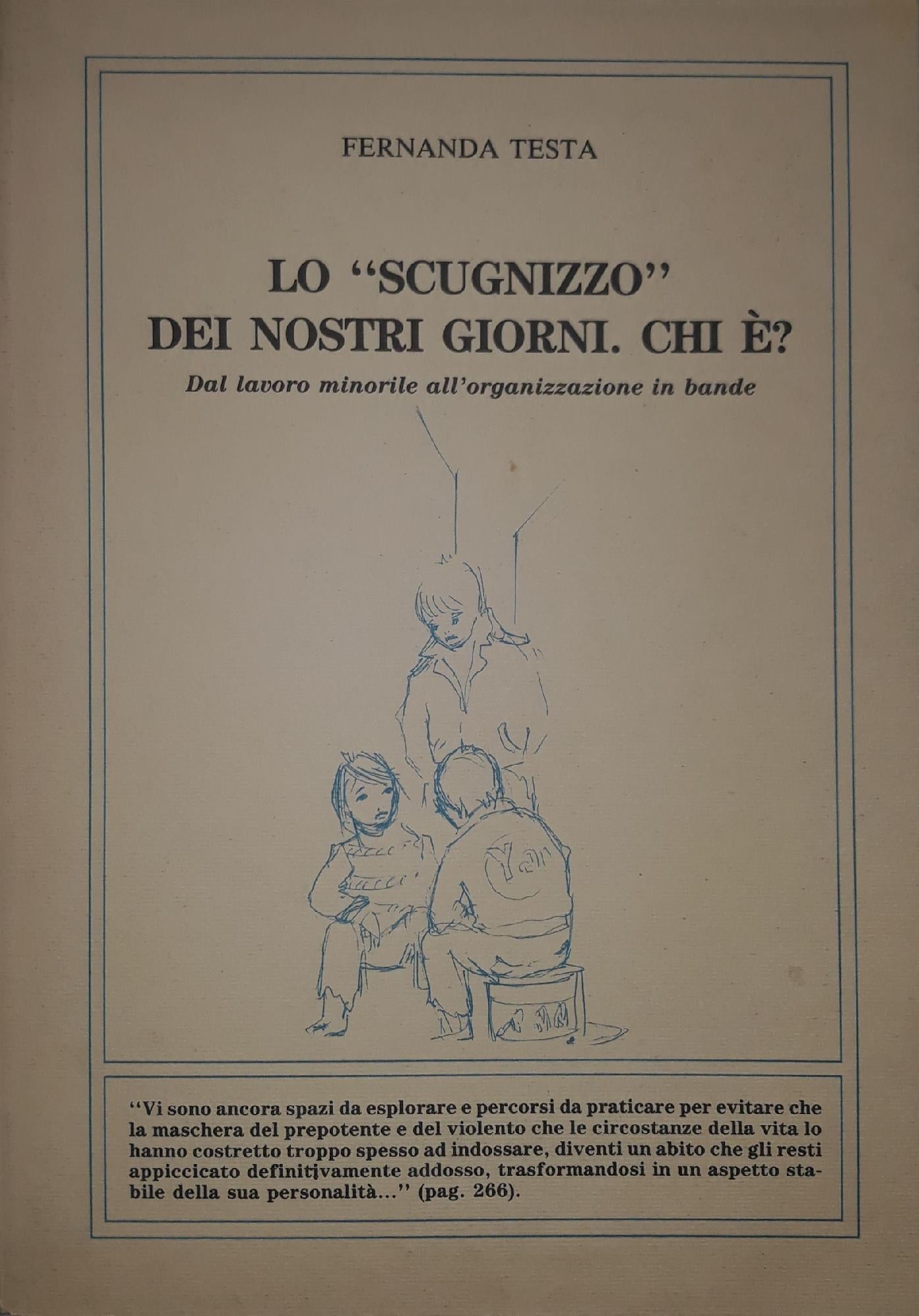 FERNANDA TESTA

LO "SCUGNIZZO" DEI NOSTRI GIORNI. CHI È?

Dal lavoro minorile all'organizzazione in bande

"Vi sono ancora spazi da esplorare e percorsi da praticare per evitare che la maschera del prepotente e del violento che le circostanze della vita lo hanno costretto troppo spesso ad indossare, diventi un abito che gli resti appiccicato definitivamente addosso, trasformandosi in un aspetto stabile della sua personalità..." (pag. 266).